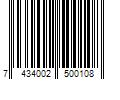 7 434002 500108